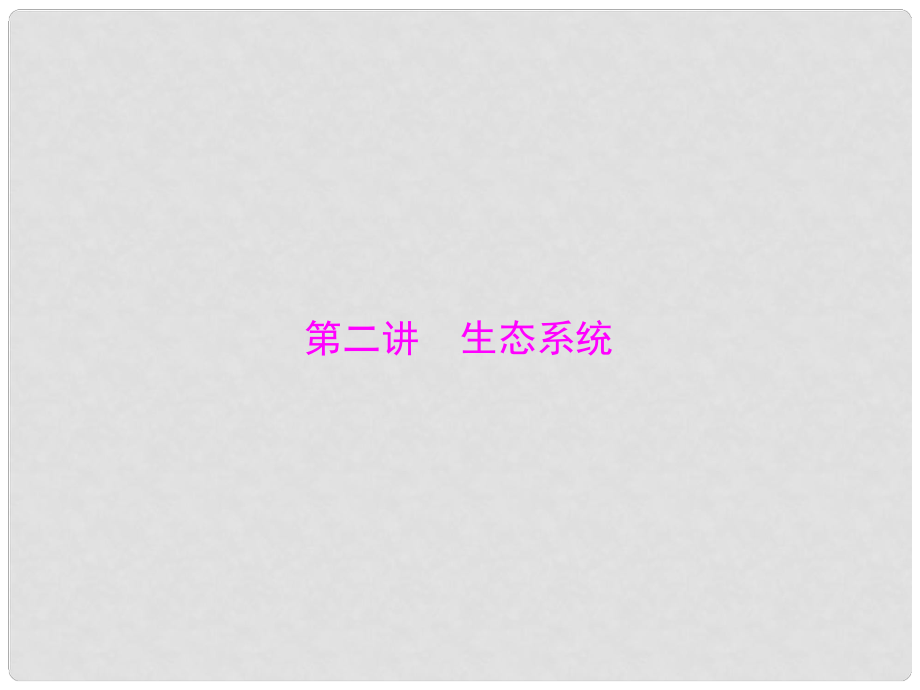 第二讲　生态系统